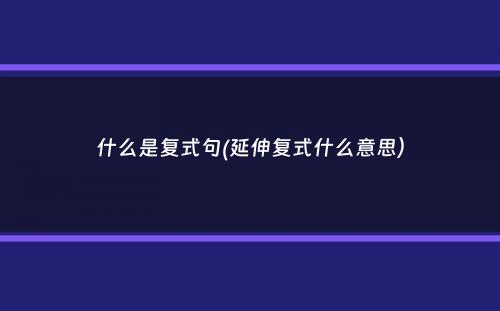 什么是复式句(延伸复式什么意思)